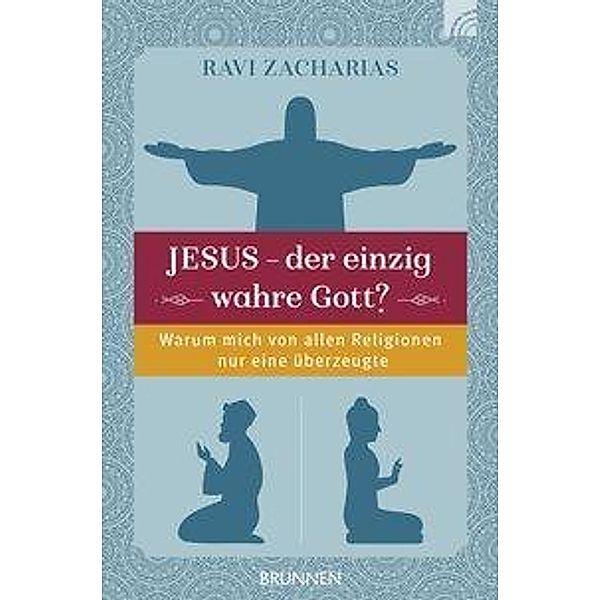 RAVI ZACHARIAS

JESUS – der einzig wahre Gott?

Warum mich von allen Religionen nur eine überzeugte

BRUNNEN